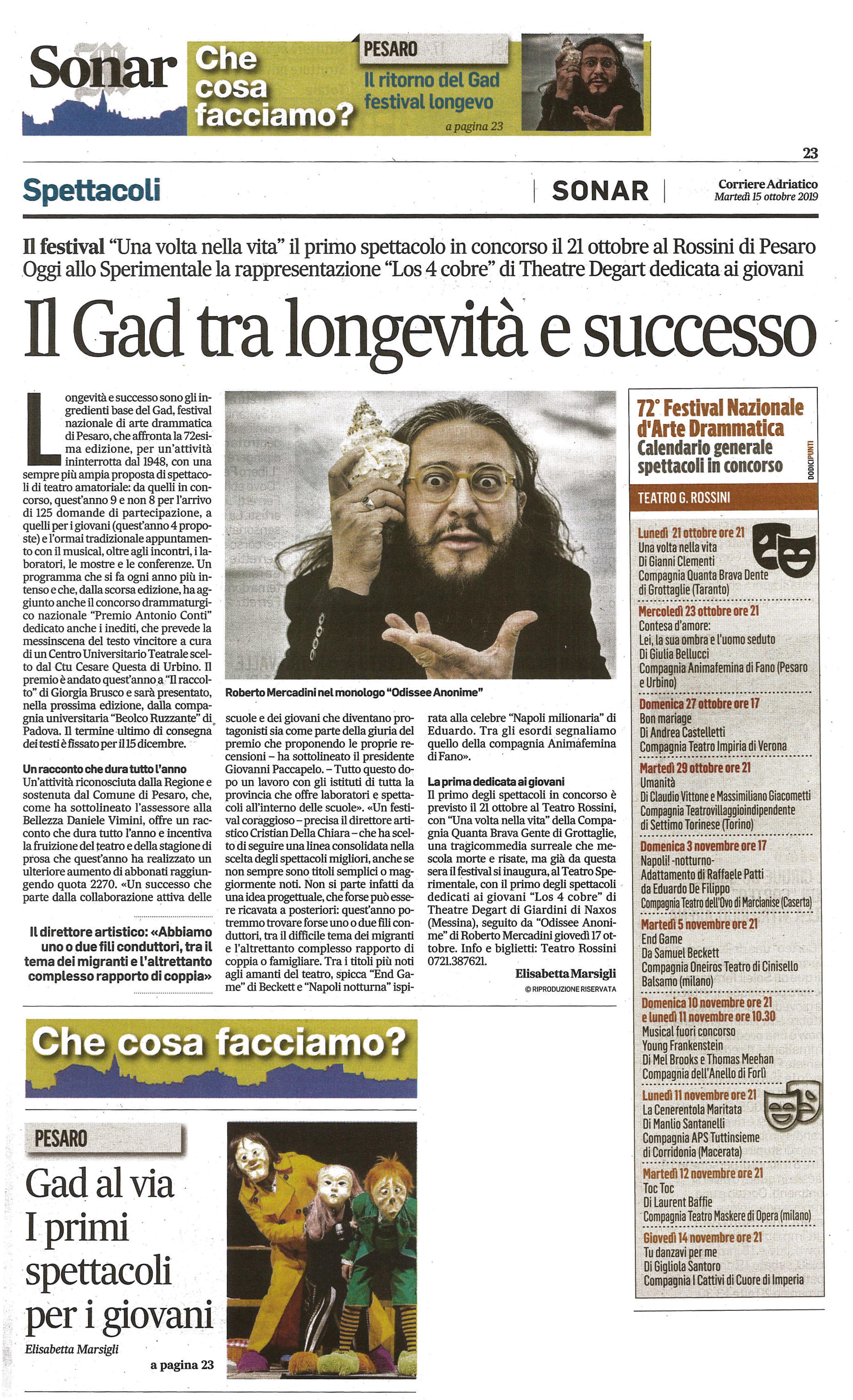 Sonar

Che cosa facciamo?

PESARO

Il ritorno del Gad festival longevo

a pagina 23

23

Spettacoli

SONAR

Corriere Adriatico
Martedì 15 ottobre 2019

Il festival "Una volta nella vita" il primo spettacolo in concorso il 21 ottobre al Rossini di Pesaro
Oggi allo Sperimentale la rappresentazione "Los 4 cobre" di Theatre Degart dedicata ai giovani

Il Gad tra longevità e successo

Longevità e successo sono gli ingredienti base del Gad, festival nazionale di arte drammatica di Pesaro, che affronta la 72esima edizione, per un'attività ininterrotta dal 1948, con una sempre più ampia proposta di spettacoli di teatro amatoriale: da quelli in concorso, quest'anno 9 e non 8 per l'arrivo di 125 domande di partecipazione, a quelli per i giovani (quest'anno 4 proposte) e l'ormai tradizionale appuntamento con il musical, oltre agli incontri, i laboratori, le mostre e le conferenze. Un programma che si fa ogni anno più intenso e che, dalla scorsa edizione, ha aggiunto anche il concorso drammaturgico nazionale "Premio Antonio Conti" dedicato anche i inediti, che prevede la messinscena del testo vincitore a cura di un Centro Universitario Teatrale scelto dal Ctu Cesare Questa di Urbino. Il premio è andato quest'anno a "Il raccolto" di Giorgia Brusco e sarà presentato, nella prossima edizione, dalla compagnia universitaria "Beolco Ruzzante" di Padova. Il termine ultimo di consegna dei testi è fissato per il 15 dicembre.

Un racconto che dura tutto l'anno
Un'attività riconosciuta dalla Regione e sostenuta dal Comune di Pesaro, che, come ha sottolineato l'assessore alla Bellezza Daniele Vimini, offre un racconto che dura tutto l'anno e incentiva la fruizione del teatro e della stagione di prosa che quest'anno ha realizzato un ulteriore aumento di abbonati raggiungendo quota 2270. «Un successo che parte dalla collaborazione attiva delle

Il direttore artistico: «Abbiamo uno o due fili conduttori, tra il tema dei migranti e l'altrettanto complesso rapporto di coppia»

Roberto Mercadini nel monologo "Odissee Anonime"

scuole e dei giovani che diventano protagonisti sia come parte della giuria del premio che proponendo le proprie recensioni – ha sottolineato il presidente Giovanni Paccapelo. – Tutto questo dopo un lavoro con gli istituti di tutta la provincia che offre laboratori e spettacoli all'interno delle scuole». «Un festival coraggioso – precisa il direttore artistico Cristian Della Chiara – che ha scelto di seguire una linea consolidata nella scelta degli spettacoli migliori, anche se non sempre sono titoli semplici o maggiormente noti. Non si parte infatti da una idea progettuale, che forse può essere ricavata a posteriori: quest'anno potremmo trovare forse uno o due fili conduttori, tra il difficile tema dei migranti e l'altrettanto complesso rapporto di coppia o famigliare. Tra i titoli più noti agli amanti del teatro, spicca "End Game" di Beckett e "Napoli notturna" ispirata alla celebre "Napoli milionaria" di Eduardo. Tra gli esordi segnaliamo quello della compagnia Animafemina di Fano».

La prima dedicata ai giovani
Il primo degli spettacoli in concorso è previsto il 21 ottobre al Teatro Rossini, con "Una volta nella vita" della Compagnia Quanta Brava Gente di Grottaglie, una tragicommedia surreale che mescola morte e risate, ma già da questa sera il festival si inaugura, al Teatro Sperimentale, con il primo degli spettacoli dedicati ai giovani "Los 4 cobre" di Theatre Degart di Giardini di Naxos (Messina), seguito da "Odissee Anonime" di Roberto Mercadini giovedì 17 ottobre. Info e biglietti: Teatro Rossini 0721.387621.

Elisabetta Marsigli

© RIPRODUZIONE RISERVATA

72° Festival Nazionale d'Arte Drammatica
Calendario generale spettacoli in concorso

DODICIPUNTI

TEATRO G. ROSSINI

Lunedì 21 ottobre ore 21
Una volta nella vita
Di Gianni Clementi
Compagnia Quanta Brava Dente di Grottaglie (Taranto)

Mercoledì 23 ottobre ore 21
Contesa d'amore:
Lei, la sua ombra e l'uomo seduto
Di Giulia Bellucci
Compagnia Animafemina di Fano (Pesaro e Urbino)

Domenica 27 ottobre ore 17
Bon mariage
Di Andrea Castelletti
Compagnia Teatro Impiria di Verona

Martedì 29 ottobre ore 21
Umanità
Di Claudio Vittone e Massimiliano Giacometti
Compagnia Teatrovillaggioindipendente di Settimo Torinese (Torino)

Domenica 3 novembre ore 17
Napoli! -notturno-
Adattamento di Raffaele Patti da Eduardo De Filippo
Compagnia Teatro dell'Ovo di Marcianise (Caserta)

Martedì 5 novembre ore 21
End Game
Da Samuel Beckett
Compagnia Oneiros Teatro di Cinisello Balsamo (milano)

Domenica 10 novembre ore 21 e lunedì 11 novembre ore 10.30
Musical fuori concorso
Young Frankenstein
Di Mel Brooks e Thomas Meehan
Compagnia dell'Anello di Forlì

Lunedì 11 novembre ore 21
La Cenerentola Maritata
Di Manlio Santanelli
Compagnia APS Tuttinsieme di Corridonia (Macerata)

Martedì 12 novembre ore 21
Toc Toc
Di Laurent Baffie
Compagnia Teatro Maskere di Opera (milano)

Giovedì 14 novembre ore 21
Tu danzavi per me
Di Gigliola Santoro
Compagnia I Cattivi di Cuore di Imperia

Che cosa facciamo?

PESARO

Gad al via
I primi spettacoli per i giovani

Elisabetta Marsigli

a pagina 23